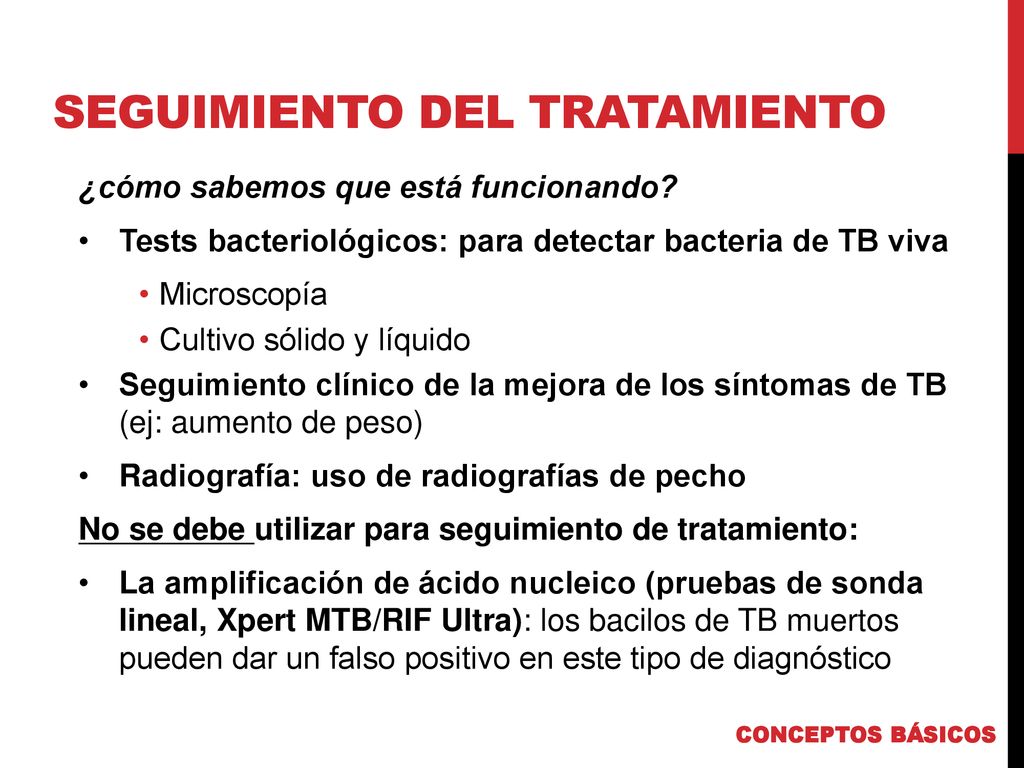 SEGUIMIENTO DEL TRATAMIENTO

¿cómo sabemos que está funcionando?

• Tests bacteriológicos: para detectar bacteria de TB viva

• Microscopía

• Cultivo sólido y líquido

• Seguimiento clínico de la mejora de los síntomas de TB (ej: aumento de peso)

• Radiografía: uso de radiografías de pecho

No se debe utilizar para seguimiento de tratamiento:

• La amplificación de ácido nucleico (pruebas de sonda lineal, Xpert MTB/RIF Ultra): los bacilos de TB muertos pueden dar un falso positivo en este tipo de diagnóstico

CONCEPTOS BÁSICOS